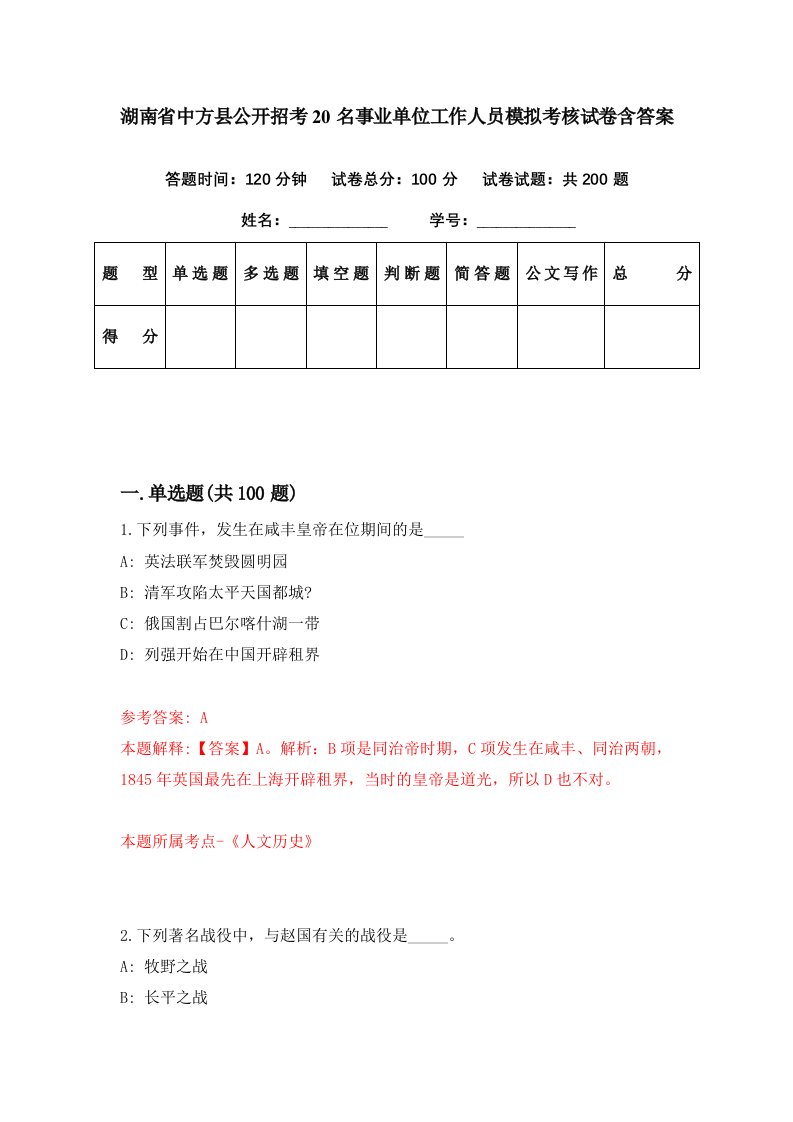 湖南省中方县公开招考20名事业单位工作人员模拟考核试卷含答案

答题时间：120分钟　试卷总分：100分　试卷试题：共200题

姓名：____________　学号：____________

| 题　型 | 单选题 | 多选题 | 填空题 | 判断题 | 简答题 | 公文写作 | 总　分 |
|---|---|---|---|---|---|---|---|
| 得　分 | | | | | | | |

一.单选题(共100题)

1.下列事件，发生在咸丰皇帝在位期间的是_____

A: 英法联军焚毁圆明园

B: 清军攻陷太平天国都城?

C: 俄国割占巴尔喀什湖一带

D: 列强开始在中国开辟租界

参考答案: A

本题解释:【答案】A。解析：B项是同治帝时期，C项发生在咸丰、同治两朝，1845年英国最先在上海开辟租界，当时的皇帝是道光，所以D也不对。

本题所属考点-《人文历史》

2.下列著名战役中，与赵国有关的战役是_____。

A: 牧野之战

B: 长平之战